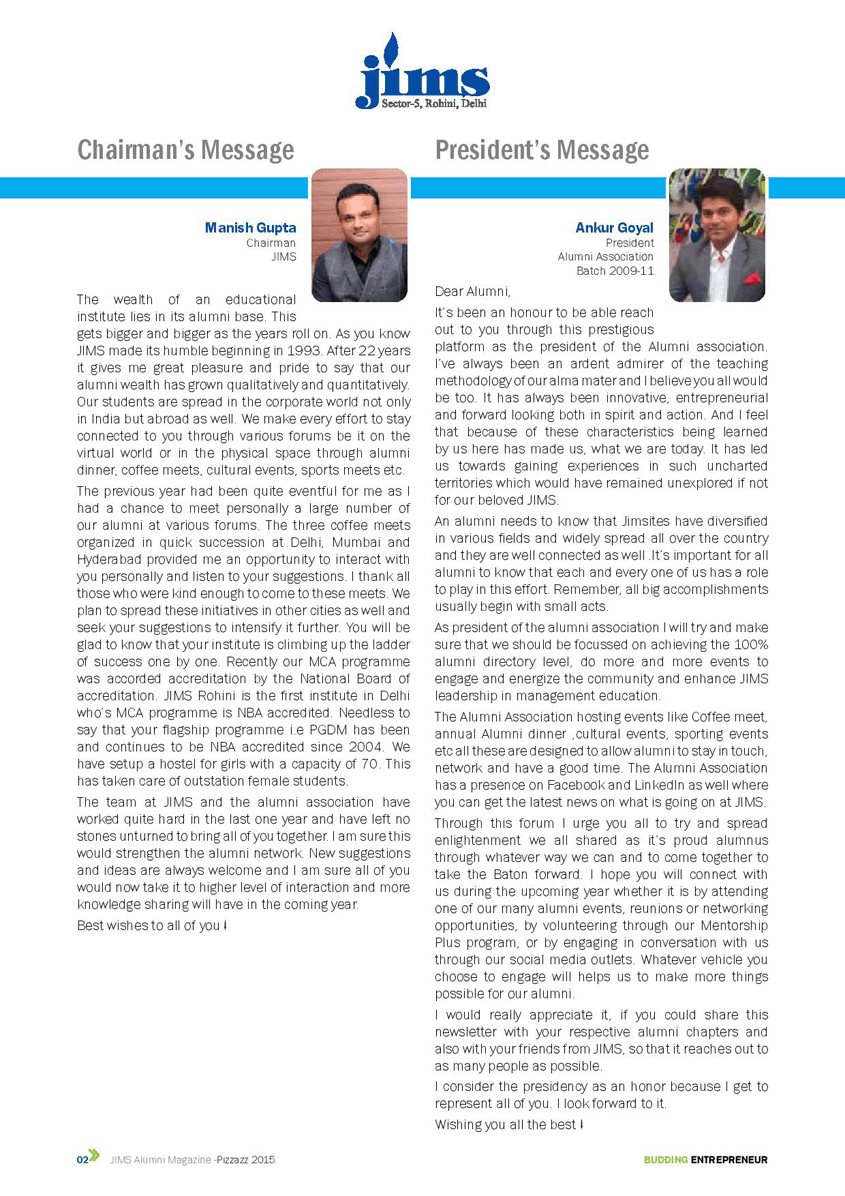 jims
Sector-5, Rohini, Delhi

Chairman's Message

Manish Gupta
Chairman
JIMS

The wealth of an educational institute lies in its alumni base. This gets bigger and bigger as the years roll on. As you know JIMS made its humble beginning in 1993. After 22 years it gives me great pleasure and pride to say that our alumni wealth has grown qualitatively and quantitatively. Our students are spread in the corporate world not only in India but abroad as well. We make every effort to stay connected to you through various forums be it on the virtual world or in the physical space through alumni dinner, coffee meets, cultural events, sports meets etc.

The previous year had been quite eventful for me as I had a chance to meet personally a large number of our alumni at various forums. The three coffee meets organized in quick succession at Delhi, Mumbai and Hyderabad provided me an opportunity to interact with you personally and listen to your suggestions. I thank all those who were kind enough to come to these meets. We plan to spread these initiatives in other cities as well and seek your suggestions to intensify it further. You will be glad to know that your institute is climbing up the ladder of success one by one. Recently our MCA programme was accorded accreditation by the National Board of accreditation. JIMS Rohini is the first institute in Delhi who's MCA programme is NBA accredited. Needless to say that your flagship programme i.e PGDM has been and continues to be NBA accredited since 2004. We have setup a hostel for girls with a capacity of 70. This has taken care of outstation female students.

The team at JIMS and the alumni association have worked quite hard in the last one year and have left no stones unturned to bring all of you together. I am sure this would strengthen the alumni network. New suggestions and ideas are always welcome and I am sure all of you would now take it to higher level of interaction and more knowledge sharing will have in the coming year.

Best wishes to all of you !

President's Message

Ankur Goyal
President
Alumni Association
Batch 2009-11

Dear Alumni,

It's been an honour to be able reach out to you through this prestigious platform as the president of the Alumni association. I've always been an ardent admirer of the teaching methodology of our alma mater and I believe you all would be too. It has always been innovative, entrepreneurial and forward looking both in spirit and action. And I feel that because of these characteristics being learned by us here has made us, what we are today. It has led us towards gaining experiences in such uncharted territories which would have remained unexplored if not for our beloved JIMS.

An alumni needs to know that Jimsites have diversified in various fields and widely spread all over the country and they are well connected as well .It's important for all alumni to know that each and every one of us has a role to play in this effort. Remember, all big accomplishments usually begin with small acts.

As president of the alumni association I will try and make sure that we should be focussed on achieving the 100% alumni directory level, do more and more events to engage and energize the community and enhance JIMS leadership in management education.

The Alumni Association hosting events like Coffee meet, annual Alumni dinner ,cultural events, sporting events etc all these are designed to allow alumni to stay in touch, network and have a good time. The Alumni Association has a presence on Facebook and LinkedIn as well where you can get the latest news on what is going on at JIMS.

Through this forum I urge you all to try and spread enlightenment we all shared as it's proud alumnus through whatever way we can and to come together to take the Baton forward. I hope you will connect with us during the upcoming year whether it is by attending one of our many alumni events, reunions or networking opportunities, by volunteering through our Mentorship Plus program, or by engaging in conversation with us through our social media outlets. Whatever vehicle you choose to engage will helps us to make more things possible for our alumni.

I would really appreciate it, if you could share this newsletter with your respective alumni chapters and also with your friends from JIMS, so that it reaches out to as many people as possible.

I consider the presidency as an honor because I get to represent all of you. I look forward to it.

Wishing you all the best !

02 JIMS Alumni Magazine -Pizzazz 2015

BUDDING ENTREPRENEUR